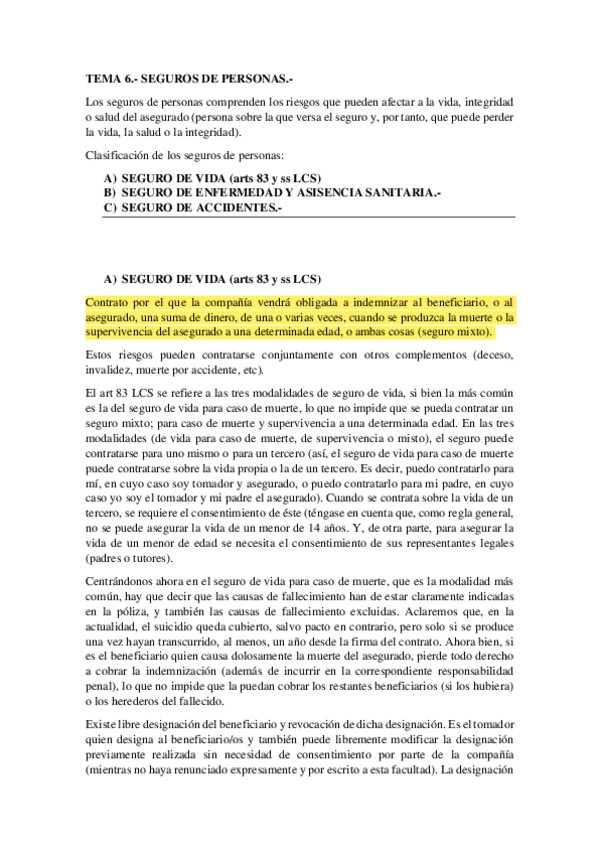 TEMA 6.- SEGUROS DE PERSONAS.-

Los seguros de personas comprenden los riesgos que pueden afectar a la vida, integridad o salud del asegurado (persona sobre la que versa el seguro y, por tanto, que puede perder la vida, la salud o la integridad).

Clasificación de los seguros de personas:

A) SEGURO DE VIDA (arts 83 y ss LCS)
B) SEGURO DE ENFERMEDAD Y ASISENCIA SANITARIA.-
C) SEGURO DE ACCIDENTES.-

A) SEGURO DE VIDA (arts 83 y ss LCS)

Contrato por el que la compañía vendrá obligada a indemnizar al beneficiario, o al asegurado, una suma de dinero, de una o varias veces, cuando se produzca la muerte o la supervivencia del asegurado a una determinada edad, o ambas cosas (seguro mixto).

Estos riesgos pueden contratarse conjuntamente con otros complementos (deceso, invalidez, muerte por accidente, etc).

El art 83 LCS se refiere a las tres modalidades de seguro de vida, si bien la más común es la del seguro de vida para caso de muerte, lo que no impide que se pueda contratar un seguro mixto; para caso de muerte y supervivencia a una determinada edad. En las tres modalidades (de vida para caso de muerte, de supervivencia o misto), el seguro puede contratarse para uno mismo o para un tercero (así, el seguro de vida para caso de muerte puede contratarse sobre la vida propia o la de un tercero. Es decir, puedo contratarlo para mí, en cuyo caso soy tomador y asegurado, o puedo contratarlo para mi padre, en cuyo caso yo soy el tomador y mi padre el asegurado). Cuando se contrata sobre la vida de un tercero, se requiere el consentimiento de éste (téngase en cuenta que, como regla general, no se puede asegurar la vida de un menor de 14 años. Y, de otra parte, para asegurar la vida de un menor de edad se necesita el consentimiento de sus representantes legales (padres o tutores).

Centrándonos ahora en el seguro de vida para caso de muerte, que es la modalidad más común, hay que decir que las causas de fallecimiento han de estar claramente indicadas en la póliza, y también las causas de fallecimiento excluidas. Aclaremos que, en la actualidad, el suicidio queda cubierto, salvo pacto en contrario, pero solo si se produce una vez hayan transcurrido, al menos, un año desde la firma del contrato. Ahora bien, si es el beneficiario quien causa dolosamente la muerte del asegurado, pierde todo derecho a cobrar la indemnización (además de incurrir en la correspondiente responsabilidad penal), lo que no impide que la puedan cobrar los restantes beneficiarios (si los hubiera) o los herederos del fallecido.

Existe libre designación del beneficiario y revocación de dicha designación. Es el tomador quien designa al beneficiario/os y también puede libremente modificar la designación previamente realizada sin necesidad de consentimiento por parte de la compañía (mientras no haya renunciado expresamente y por escrito a esta facultad). La designación